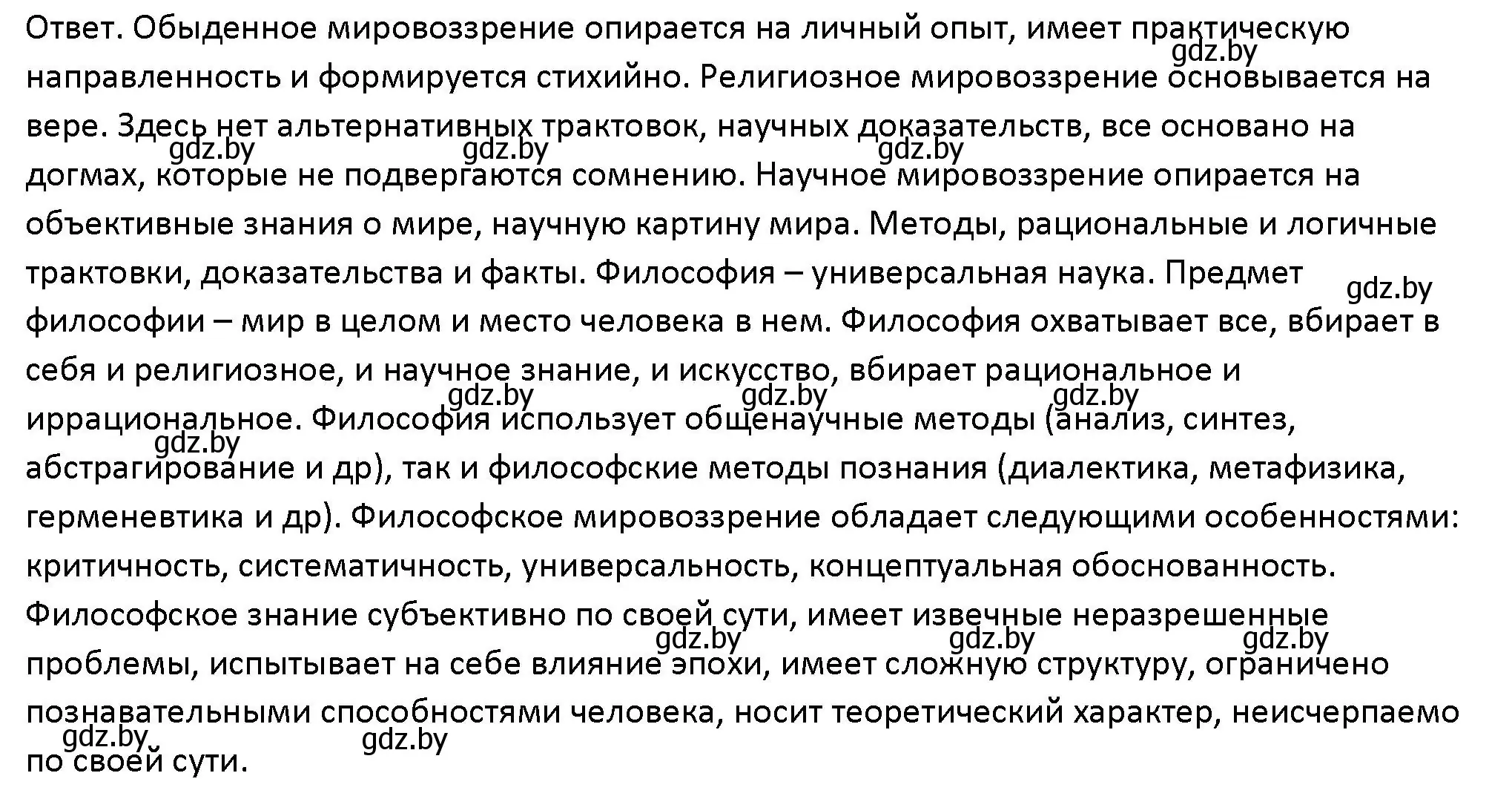 Ответ. Обыденное мировоззрение опирается на личный опыт, имеет практическую направленность и формируется стихийно. Религиозное мировоззрение основывается на вере. Здесь нет альтернативных трактовок, научных доказательств, все основано на догмах, которые не подвергаются сомнению. Научное мировоззрение опирается на объективные знания о мире, научную картину мира. Методы, рациональные и логичные трактовки, доказательства и факты. Философия – универсальная наука. Предмет философии – мир в целом и место человека в нем. Философия охватывает все, вбирает в себя и религиозное, и научное знание, и искусство, вбирает рациональное и иррациональное. Философия использует общенаучные методы (анализ, синтез, абстрагирование и др), так и философские методы познания (диалектика, метафизика, герменевтика и др). Философское мировоззрение обладает следующими особенностями: критичность, систематичность, универсальность, концептуальная обоснованность. Философское знание субъективно по своей сути, имеет извечные неразрешенные проблемы, испытывает на себе влияние эпохи, имеет сложную структуру, ограничено познавательными способностями человека, носит теоретический характер, неисчерпаемо по своей сути.

gdz.by gdz.by gdz.by gdz.by gdz.by gdz.by gdz.by gdz.by gdz.by gdz.by gdz.by gdz.by gdz.by gdz.by